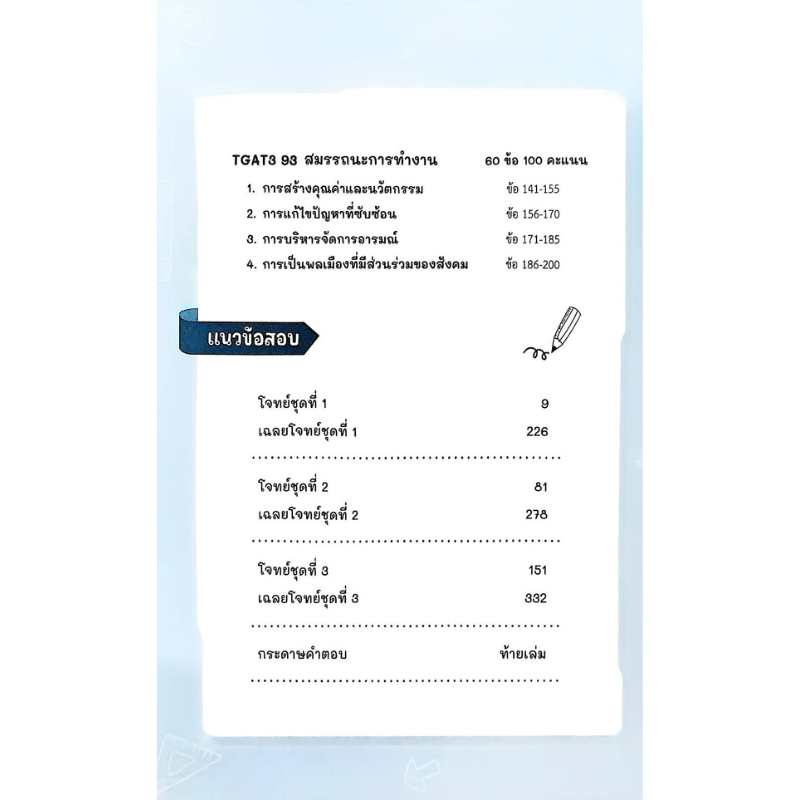 TGAT3 93 สมรรถนะการทำงาน 60 ข้อ 100 คะแนน

1. การสร้างคุณค่าและนวัตกรรม ข้อ 141-155
2. การแก้ไขปัญหาที่ซับซ้อน ข้อ 156-170
3. การบริหารจัดการอารมณ์ ข้อ 171-185
4. การเป็นพลเมืองที่มีส่วนร่วมของสังคม ข้อ 186-200

แนวข้อสอบ

โจทย์ชุดที่ 1 9
เฉลยโจทย์ชุดที่ 1 226

โจทย์ชุดที่ 2 81
เฉลยโจทย์ชุดที่ 2 278

โจทย์ชุดที่ 3 151
เฉลยโจทย์ชุดที่ 3 332

กระดาษคำตอบ ท้ายเล่ม